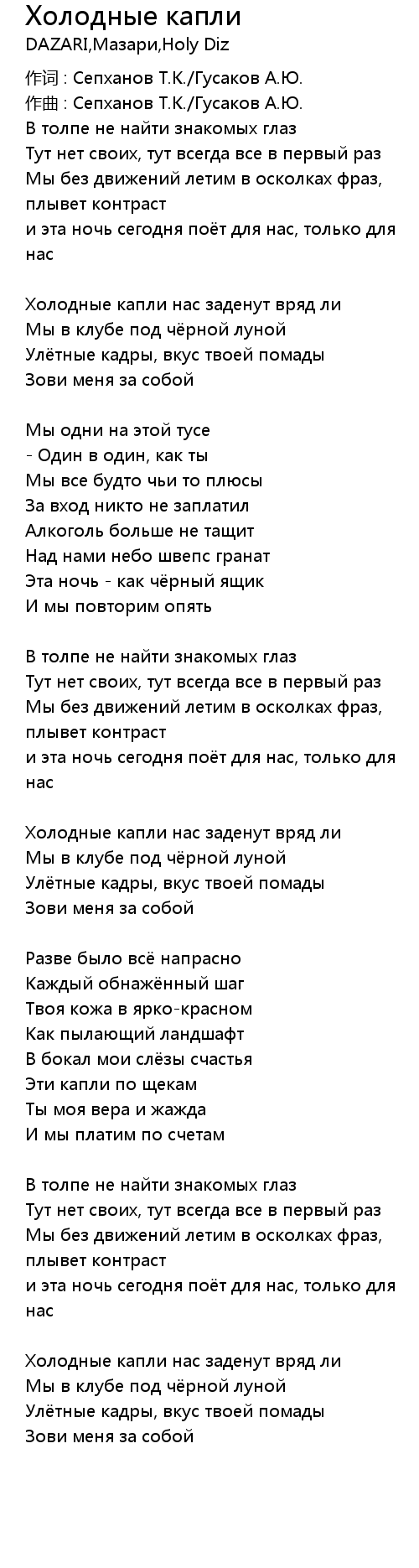 Холодные капли
DAZARI,Мазари,Holy Diz

作词 : Сепханов Т.К./Гусаков А.Ю.
作曲 : Сепханов Т.К./Гусаков А.Ю.
В толпе не найти знакомых глаз
Тут нет своих, тут всегда все в первый раз
Мы без движений летим в осколках фраз, плывет контраст
и эта ночь сегодня поёт для нас, только для нас

Холодные капли нас заденут вряд ли
Мы в клубе под чёрной луной
Улётные кадры, вкус твоей помады
Зови меня за собой

Мы одни на этой тусе
- Один в один, как ты
Мы все будто чьи то плюсы
За вход никто не заплатил
Алкоголь больше не тащит
Над нами небо швепс гранат
Эта ночь - как чёрный ящик
И мы повторим опять

В толпе не найти знакомых глаз
Тут нет своих, тут всегда все в первый раз
Мы без движений летим в осколках фраз, плывет контраст
и эта ночь сегодня поёт для нас, только для нас

Холодные капли нас заденут вряд ли
Мы в клубе под чёрной луной
Улётные кадры, вкус твоей помады
Зови меня за собой

Разве было всё напрасно
Каждый обнажённый шаг
Твоя кожа в ярко-красном
Как пылающий ландшафт
В бокал мои слёзы счастья
Эти капли по щекам
Ты моя вера и жажда
И мы платим по счетам

В толпе не найти знакомых глаз
Тут нет своих, тут всегда все в первый раз
Мы без движений летим в осколках фраз, плывет контраст
и эта ночь сегодня поёт для нас, только для нас

Холодные капли нас заденут вряд ли
Мы в клубе под чёрной луной
Улётные кадры, вкус твоей помады
Зови меня за собой